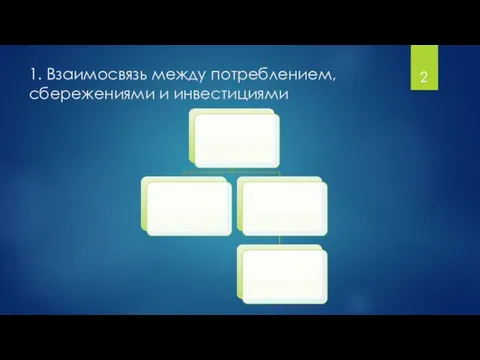 1. Взаимосвязь между потреблением, сбережениями и инвестициями

2